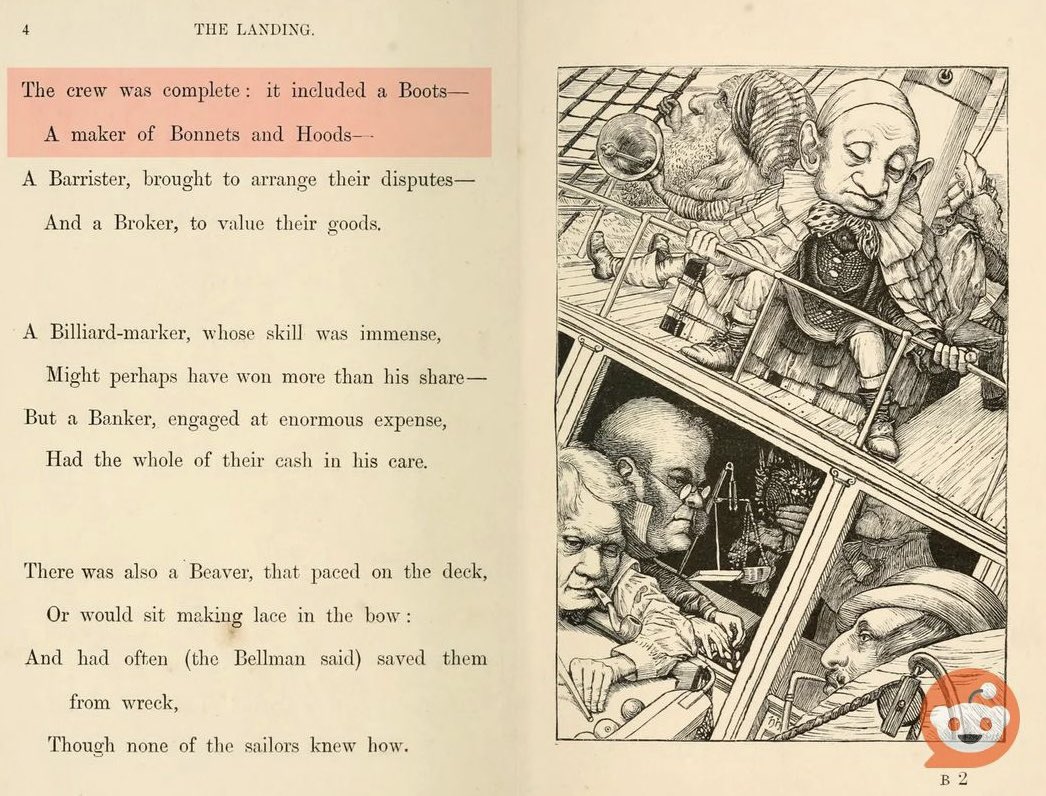 4 THE LANDING.

The crew was complete: it included a Boots—
A maker of Bonnets and Hoods—
A Barrister, brought to arrange their disputes—
And a Broker, to value their goods.

A Billiard-marker, whose skill was immense,
Might perhaps have won more than his share—
But a Banker, engaged at enormous expense,
Had the whole of their cash in his care.

There was also a Beaver, that paced on the deck,
Or would sit making lace in the bow:
And had often (the Bellman said) saved them from wreck,
Though none of the sailors knew how.

B 2